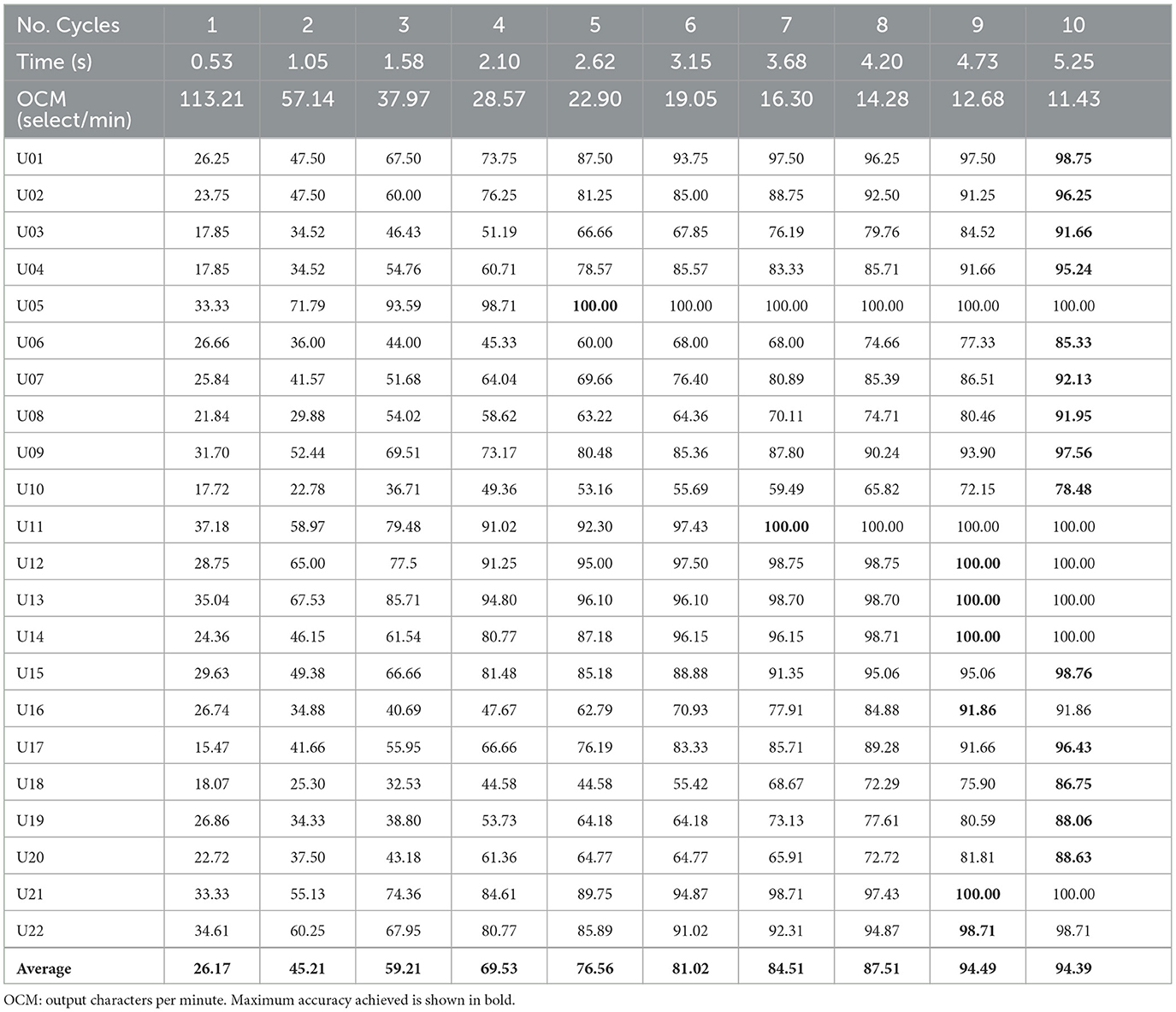 | No. Cycles | 1 | 2 | 3 | 4 | 5 | 6 | 7 | 8 | 9 | 10 |
|---|---|---|---|---|---|---|---|---|---|---|
| Time (s) | 0.53 | 1.05 | 1.58 | 2.10 | 2.62 | 3.15 | 3.68 | 4.20 | 4.73 | 5.25 |
| OCM (select/min) | 113.21 | 57.14 | 37.97 | 28.57 | 22.90 | 19.05 | 16.30 | 14.28 | 12.68 | 11.43 |
| U01 | 26.25 | 47.50 | 67.50 | 73.75 | 87.50 | 93.75 | 97.50 | 96.25 | 97.50 | **98.75** |
| U02 | 23.75 | 47.50 | 60.00 | 76.25 | 81.25 | 85.00 | 88.75 | 92.50 | 91.25 | **96.25** |
| U03 | 17.85 | 34.52 | 46.43 | 51.19 | 66.66 | 67.85 | 76.19 | 79.76 | 84.52 | **91.66** |
| U04 | 17.85 | 34.52 | 54.76 | 60.71 | 78.57 | 85.57 | 83.33 | 85.71 | 91.66 | **95.24** |
| U05 | 33.33 | 71.79 | 93.59 | 98.71 | **100.00** | 100.00 | 100.00 | 100.00 | 100.00 | 100.00 |
| U06 | 26.66 | 36.00 | 44.00 | 45.33 | 60.00 | 68.00 | 68.00 | 74.66 | 77.33 | **85.33** |
| U07 | 25.84 | 41.57 | 51.68 | 64.04 | 69.66 | 76.40 | 80.89 | 85.39 | 86.51 | **92.13** |
| U08 | 21.84 | 29.88 | 54.02 | 58.62 | 63.22 | 64.36 | 70.11 | 74.71 | 80.46 | **91.95** |
| U09 | 31.70 | 52.44 | 69.51 | 73.17 | 80.48 | 85.36 | 87.80 | 90.24 | 93.90 | **97.56** |
| U10 | 17.72 | 22.78 | 36.71 | 49.36 | 53.16 | 55.69 | 59.49 | 65.82 | 72.15 | **78.48** |
| U11 | 37.18 | 58.97 | 79.48 | 91.02 | 92.30 | 97.43 | **100.00** | 100.00 | 100.00 | 100.00 |
| U12 | 28.75 | 65.00 | 77.5 | 91.25 | 95.00 | 97.50 | 98.75 | 98.75 | **100.00** | 100.00 |
| U13 | 35.04 | 67.53 | 85.71 | 94.80 | 96.10 | 96.10 | 98.70 | 98.70 | **100.00** | 100.00 |
| U14 | 24.36 | 46.15 | 61.54 | 80.77 | 87.18 | 96.15 | 96.15 | 98.71 | **100.00** | 100.00 |
| U15 | 29.63 | 49.38 | 66.66 | 81.48 | 85.18 | 88.88 | 91.35 | 95.06 | 95.06 | **98.76** |
| U16 | 26.74 | 34.88 | 40.69 | 47.67 | 62.79 | 70.93 | 77.91 | 84.88 | **91.86** | 91.86 |
| U17 | 15.47 | 41.66 | 55.95 | 66.66 | 76.19 | 83.33 | 85.71 | 89.28 | 91.66 | **96.43** |
| U18 | 18.07 | 25.30 | 32.53 | 44.58 | 44.58 | 55.42 | 68.67 | 72.29 | 75.90 | **86.75** |
| U19 | 26.86 | 34.33 | 38.80 | 53.73 | 64.18 | 64.18 | 73.13 | 77.61 | 80.59 | **88.06** |
| U20 | 22.72 | 37.50 | 43.18 | 61.36 | 64.77 | 64.77 | 65.91 | 72.72 | 81.81 | **88.63** |
| U21 | 33.33 | 55.13 | 74.36 | 84.61 | 89.75 | 94.87 | 98.71 | 97.43 | **100.00** | 100.00 |
| U22 | 34.61 | 60.25 | 67.95 | 80.77 | 85.89 | 91.02 | 92.31 | 94.87 | **98.71** | 98.71 |
| **Average** | **26.17** | **45.21** | **59.21** | **69.53** | **76.56** | **81.02** | **84.51** | **87.51** | **94.49** | **94.39** |

OCM: output characters per minute. Maximum accuracy achieved is shown in bold.